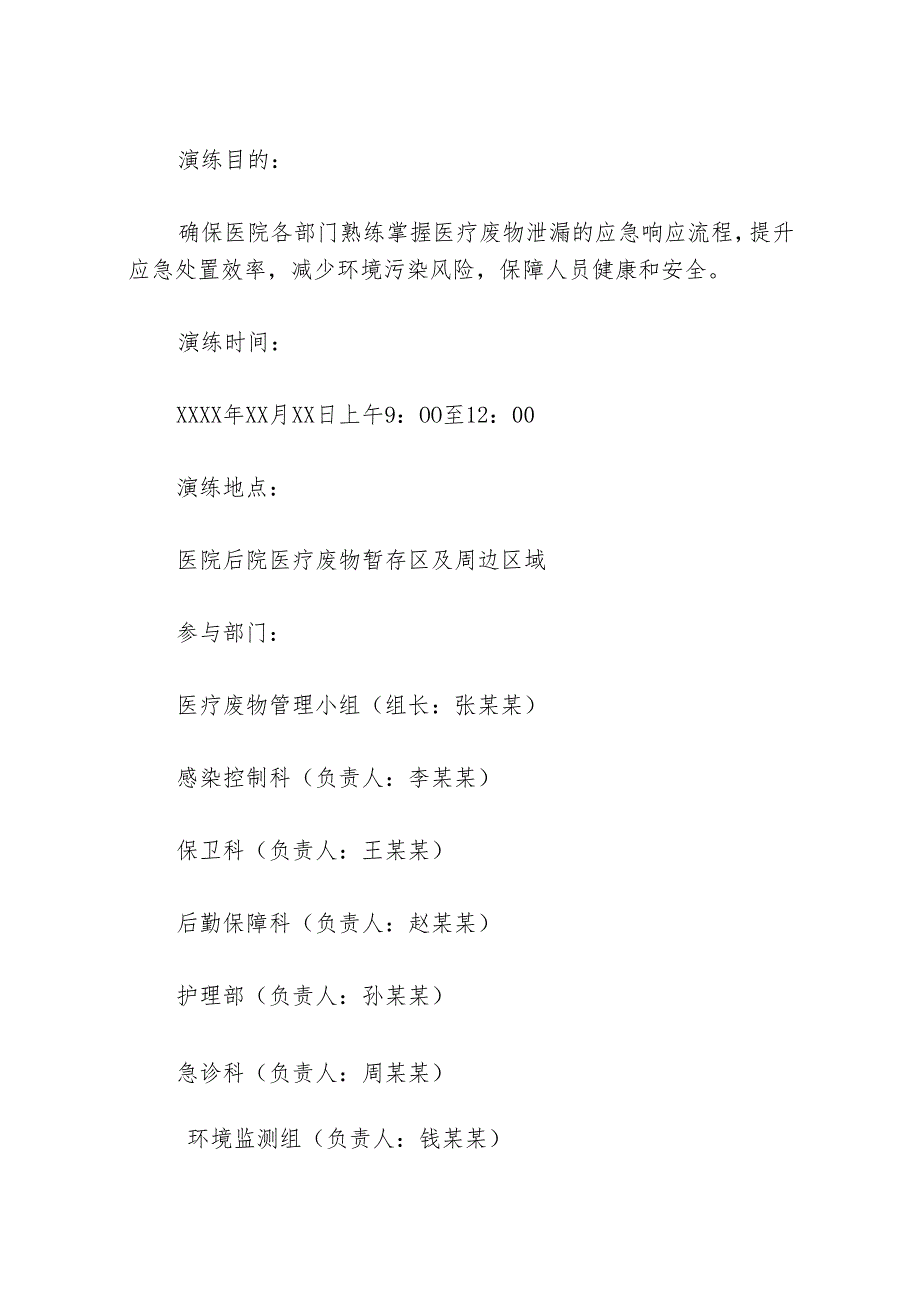 演练目的：

确保医院各部门熟练掌握医疗废物泄漏的应急响应流程，提升应急处置效率，减少环境污染风险，保障人员健康和安全。

演练时间：

XXXX年XX月XX日上午9：00至12：00

演练地点：

医院后院医疗废物暂存区及周边区域

参与部门：

医疗废物管理小组（组长：张某某）

感染控制科（负责人：李某某）

保卫科（负责人：王某某）

后勤保障科（负责人：赵某某）

护理部（负责人：孙某某）

急诊科（负责人：周某某）

环境监测组（负责人：钱某某）